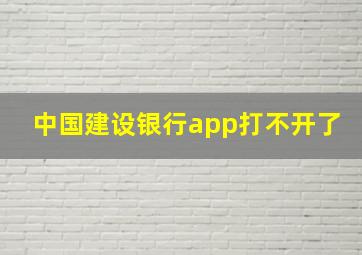 中国建设银行app打不开了